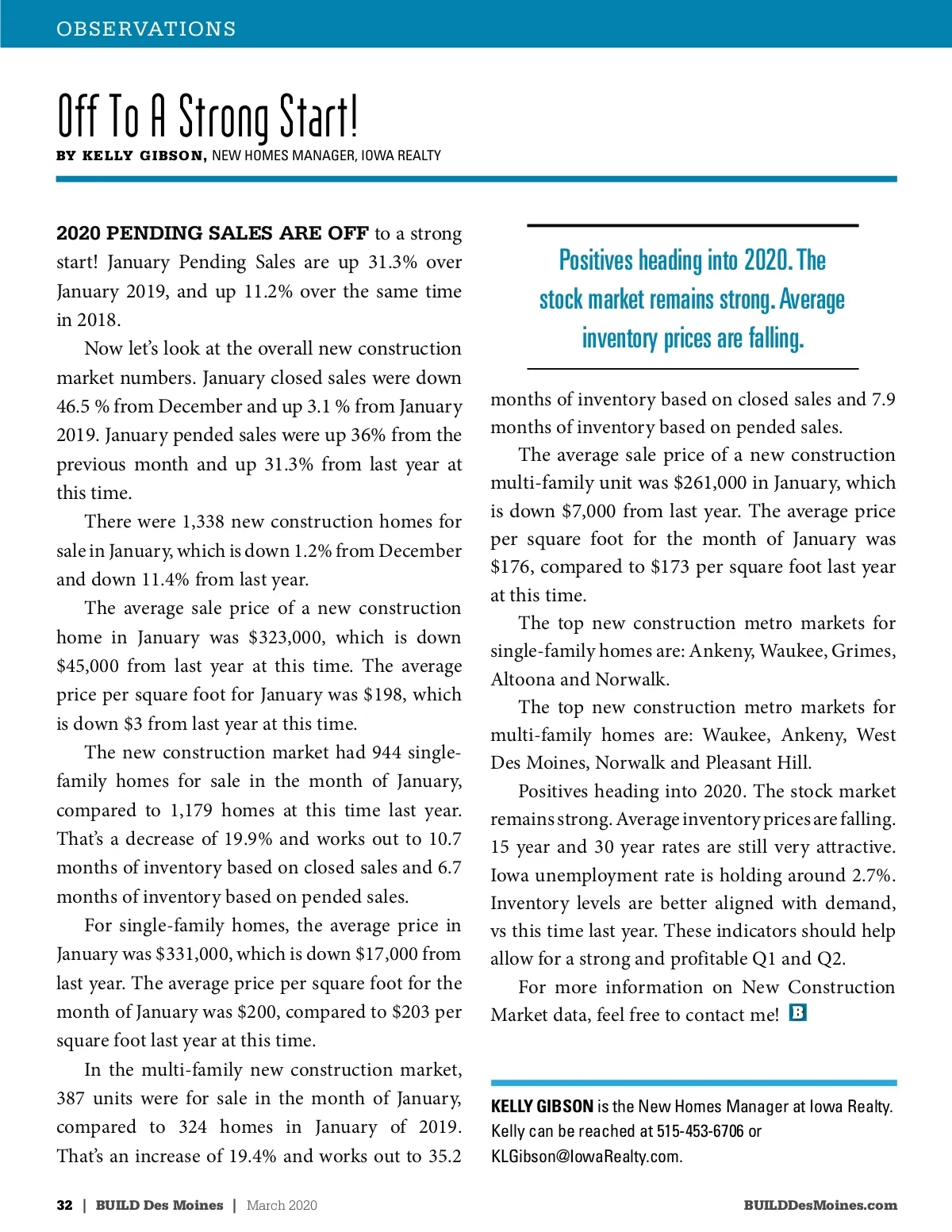 OBSERVATIONS

Off To A Strong Start!

BY KELLY GIBSON, NEW HOMES MANAGER, IOWA REALTY

2020 PENDING SALES ARE OFF to a strong start! January Pending Sales are up 31.3% over January 2019, and up 11.2% over the same time in 2018.

Now let's look at the overall new construction market numbers. January closed sales were down 46.5 % from December and up 3.1 % from January 2019. January pended sales were up 36% from the previous month and up 31.3% from last year at this time.

There were 1,338 new construction homes for sale in January, which is down 1.2% from December and down 11.4% from last year.

The average sale price of a new construction home in January was $323,000, which is down $45,000 from last year at this time. The average price per square foot for January was $198, which is down $3 from last year at this time.

The new construction market had 944 single-family homes for sale in the month of January, compared to 1,179 homes at this time last year. That's a decrease of 19.9% and works out to 10.7 months of inventory based on closed sales and 6.7 months of inventory based on pended sales.

For single-family homes, the average price in January was $331,000, which is down $17,000 from last year. The average price per square foot for the month of January was $200, compared to $203 per square foot last year at this time.

In the multi-family new construction market, 387 units were for sale in the month of January, compared to 324 homes in January of 2019. That's an increase of 19.4% and works out to 35.2

Positives heading into 2020. The stock market remains strong. Average inventory prices are falling.

months of inventory based on closed sales and 7.9 months of inventory based on pended sales.

The average sale price of a new construction multi-family unit was $261,000 in January, which is down $7,000 from last year. The average price per square foot for the month of January was $176, compared to $173 per square foot last year at this time.

The top new construction metro markets for single-family homes are: Ankeny, Waukee, Grimes, Altoona and Norwalk.

The top new construction metro markets for multi-family homes are: Waukee, Ankeny, West Des Moines, Norwalk and Pleasant Hill.

Positives heading into 2020. The stock market remains strong. Average inventory prices are falling. 15 year and 30 year rates are still very attractive. Iowa unemployment rate is holding around 2.7%. Inventory levels are better aligned with demand, vs this time last year. These indicators should help allow for a strong and profitable Q1 and Q2.

For more information on New Construction Market data, feel free to contact me! B

KELLY GIBSON is the New Homes Manager at Iowa Realty. Kelly can be reached at 515-453-6706 or KLGibson@IowaRealty.com.

32 | BUILD Des Moines | March 2020

BUILDDesMoines.com